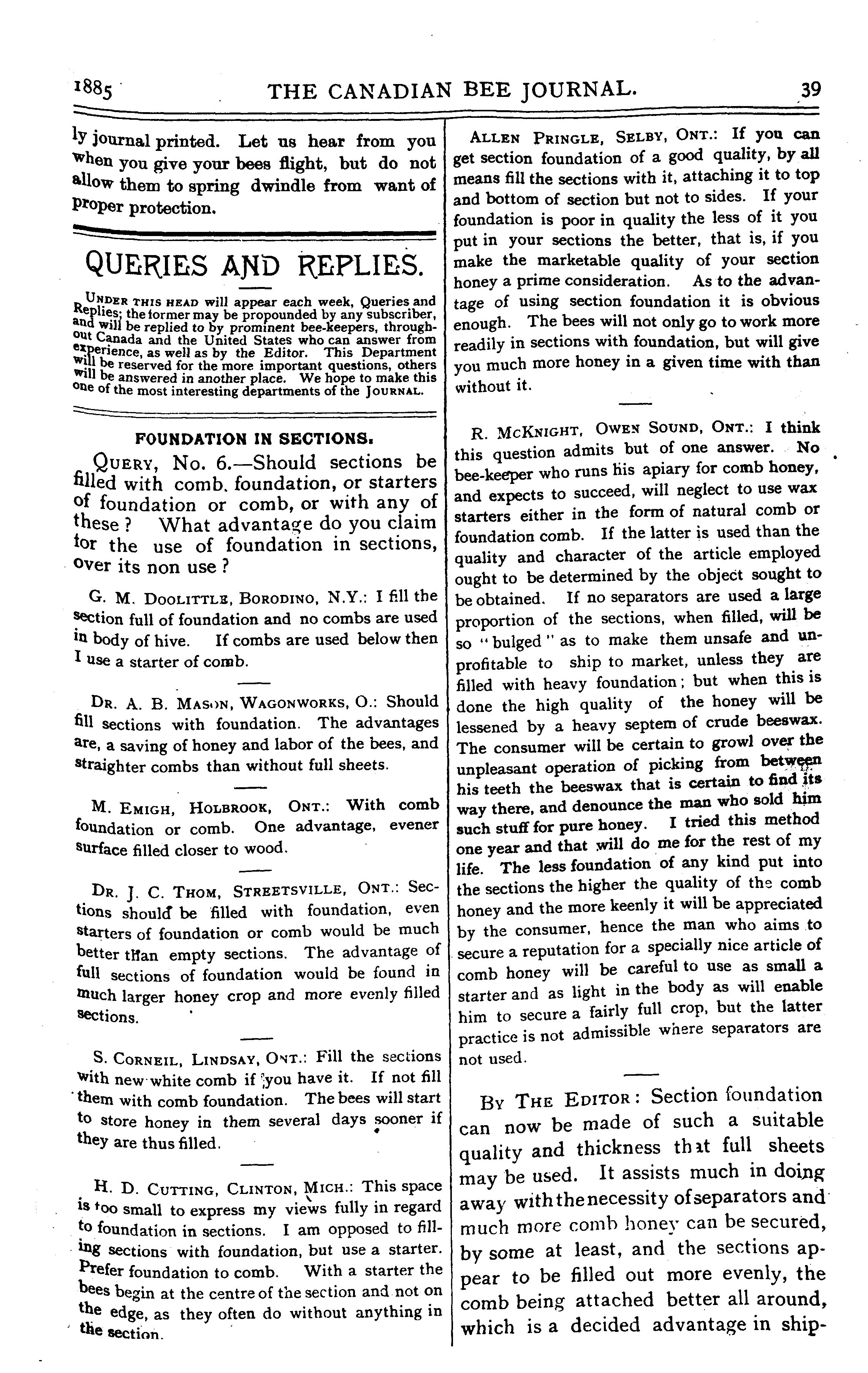 1885 THE CANADIAN BEE JOURNAL. 39

ly journal printed. Let us hear from you when you give your bees flight, but do not allow them to spring dwindle from want of proper protection.

QUERIES AND REPLIES.

UNDER THIS HEAD will appear each week, Queries and Replies; the former may be propounded by any subscriber, and will be replied to by prominent bee-keepers, throughout Canada and the United States who can answer from experience, as well as by the Editor. This Department will be reserved for the more important questions, others will be answered in another place. We hope to make this one of the most interesting departments of the JOURNAL.

FOUNDATION IN SECTIONS.

QUERY, No. 6.—Should sections be filled with comb. foundation, or starters of foundation or comb, or with any of these? What advantage do you claim for the use of foundation in sections, over its non use?

G. M. DOOLITTLE, BORODINO, N.Y.: I fill the section full of foundation and no combs are used in body of hive. If combs are used below then I use a starter of comb.

DR. A. B. MASON, WAGONWORKS, O.: Should fill sections with foundation. The advantages are, a saving of honey and labor of the bees, and straighter combs than without full sheets.

M. EMIGH, HOLBROOK, ONT.: With comb foundation or comb. One advantage, evener surface filled closer to wood.

DR. J. C. THOM, STREETSVILLE, ONT.: Sections should be filled with foundation, even starters of foundation or comb would be much better than empty sections. The advantage of full sections of foundation would be found in much larger honey crop and more evenly filled sections.

S. CORNEIL, LINDSAY, ONT.: Fill the sections with new white comb if you have it. If not fill them with comb foundation. The bees will start to store honey in them several days sooner if they are thus filled.

H. D. CUTTING, CLINTON, MICH.: This space is too small to express my views fully in regard to foundation in sections. I am opposed to filling sections with foundation, but use a starter. Prefer foundation to comb. With a starter the bees begin at the centre of the section and not on the edge, as they often do without anything in the section.

ALLEN PRINGLE, SELBY, ONT.: If you can get section foundation of a good quality, by all means fill the sections with it, attaching it to top and bottom of section but not to sides. If your foundation is poor in quality the less of it you put in your sections the better, that is, if you make the marketable quality of your section honey a prime consideration. As to the advantage of using section foundation it is obvious enough. The bees will not only go to work more readily in sections with foundation, but will give you much more honey in a given time with than without it.

R. MCKNIGHT, OWEN SOUND, ONT.: I think this question admits but of one answer. No bee-keeper who runs his apiary for comb honey, and expects to succeed, will neglect to use wax starters either in the form of natural comb or foundation comb. If the latter is used than the quality and character of the article employed ought to be determined by the object sought to be obtained. If no separators are used a large proportion of the sections, when filled, will be so "bulged" as to make them unsafe and unprofitable to ship to market, unless they are filled with heavy foundation; but when this is done the high quality of the honey will be lessened by a heavy septem of crude beeswax. The consumer will be certain to growl over the unpleasant operation of picking from between his teeth the beeswax that is certain to find its way there, and denounce the man who sold him such stuff for pure honey. I tried this method one year and that will do me for the rest of my life. The less foundation of any kind put into the sections the higher the quality of the comb honey and the more keenly it will be appreciated by the consumer, hence the man who aims to secure a reputation for a specially nice article of comb honey will be careful to use as small a starter and as light in the body as will enable him to secure a fairly full crop, but the latter practice is not admissible where separators are not used.

BY THE EDITOR: Section foundation can now be made of such a suitable quality and thickness that full sheets may be used. It assists much in doing away with the necessity of separators and much more comb honey can be secured, by some at least, and the sections appear to be filled out more evenly, the comb being attached better all around, which is a decided advantage in ship-